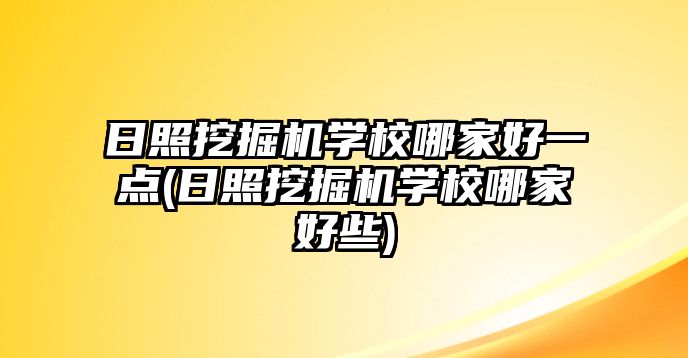 日照挖掘机学校哪家好一点(日照挖掘机学校哪家好些)